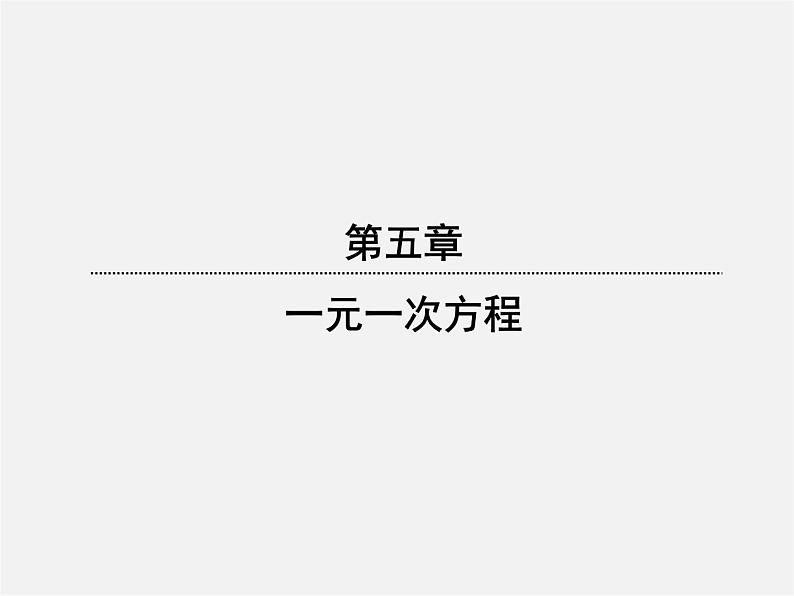 第五章

一元一次方程